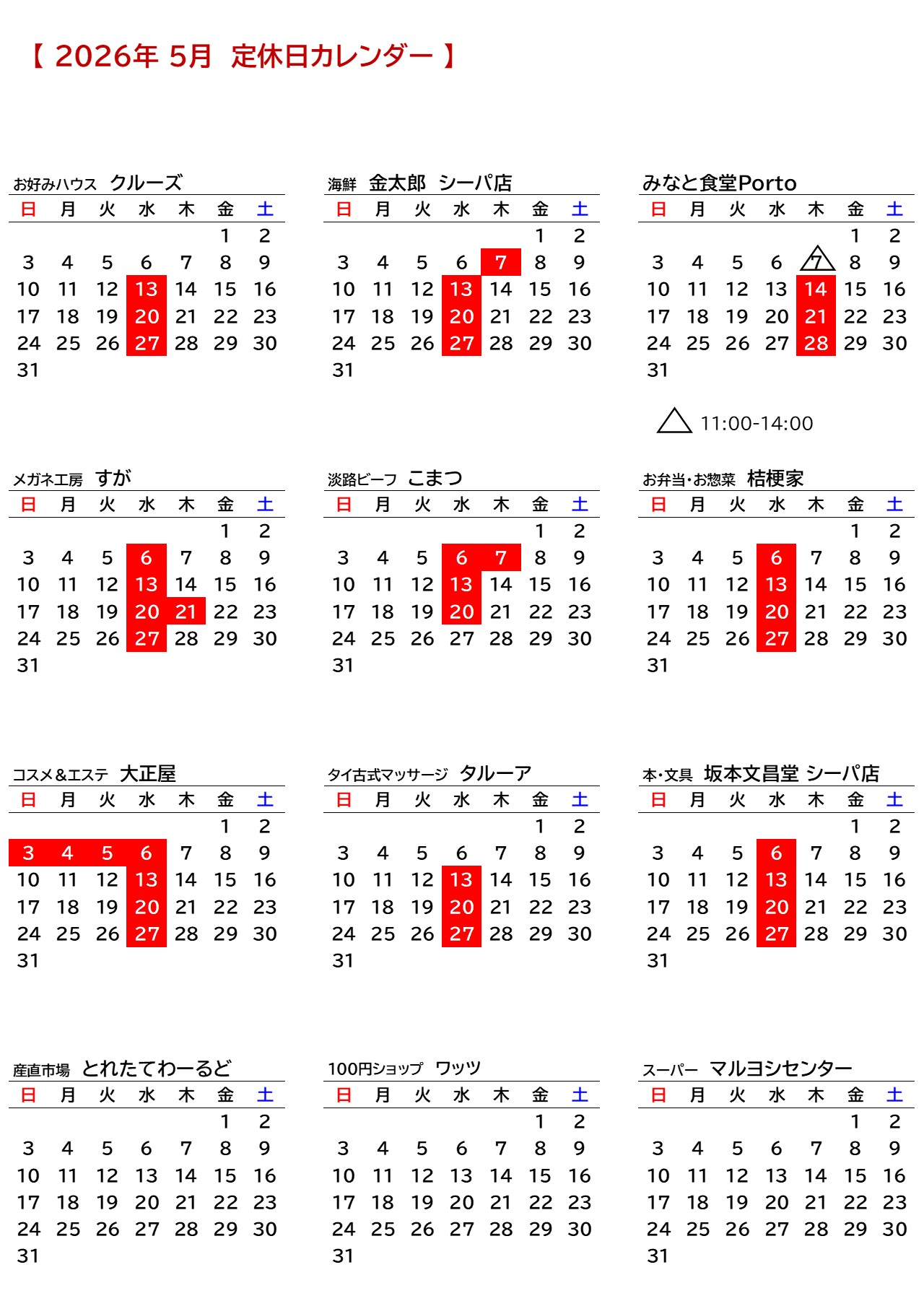 【 2026年 5月 定休日カレンダー 】

お好みハウス クルーズ

| 日 | 月 | 火 | 水 | 木 | 金 | 土 |
|---|---|---|---|---|---|---|
| | | | | | 1 | 2 |
| 3 | 4 | 5 | 6 | 7 | 8 | 9 |
| 10 | 11 | 12 | 13 | 14 | 15 | 16 |
| 17 | 18 | 19 | 20 | 21 | 22 | 23 |
| 24 | 25 | 26 | 27 | 28 | 29 | 30 |
| 31 | | | | | | |

海鮮 金太郎 シーパ店

| 日 | 月 | 火 | 水 | 木 | 金 | 土 |
|---|---|---|---|---|---|---|
| | | | | | 1 | 2 |
| 3 | 4 | 5 | 6 | 7 | 8 | 9 |
| 10 | 11 | 12 | 13 | 14 | 15 | 16 |
| 17 | 18 | 19 | 20 | 21 | 22 | 23 |
| 24 | 25 | 26 | 27 | 28 | 29 | 30 |
| 31 | | | | | | |

みなと食堂Porto

| 日 | 月 | 火 | 水 | 木 | 金 | 土 |
|---|---|---|---|---|---|---|
| | | | | | 1 | 2 |
| 3 | 4 | 5 | 6 | 7 | 8 | 9 |
| 10 | 11 | 12 | 13 | 14 | 15 | 16 |
| 17 | 18 | 19 | 20 | 21 | 22 | 23 |
| 24 | 25 | 26 | 27 | 28 | 29 | 30 |
| 31 | | | | | | |

△ 11:00-14:00

メガネ工房 すが

| 日 | 月 | 火 | 水 | 木 | 金 | 土 |
|---|---|---|---|---|---|---|
| | | | | | 1 | 2 |
| 3 | 4 | 5 | 6 | 7 | 8 | 9 |
| 10 | 11 | 12 | 13 | 14 | 15 | 16 |
| 17 | 18 | 19 | 20 | 21 | 22 | 23 |
| 24 | 25 | 26 | 27 | 28 | 29 | 30 |
| 31 | | | | | | |

淡路ビーフ こまつ

| 日 | 月 | 火 | 水 | 木 | 金 | 土 |
|---|---|---|---|---|---|---|
| | | | | | 1 | 2 |
| 3 | 4 | 5 | 6 | 7 | 8 | 9 |
| 10 | 11 | 12 | 13 | 14 | 15 | 16 |
| 17 | 18 | 19 | 20 | 21 | 22 | 23 |
| 24 | 25 | 26 | 27 | 28 | 29 | 30 |
| 31 | | | | | | |

お弁当・お惣菜 桔梗家

| 日 | 月 | 火 | 水 | 木 | 金 | 土 |
|---|---|---|---|---|---|---|
| | | | | | 1 | 2 |
| 3 | 4 | 5 | 6 | 7 | 8 | 9 |
| 10 | 11 | 12 | 13 | 14 | 15 | 16 |
| 17 | 18 | 19 | 20 | 21 | 22 | 23 |
| 24 | 25 | 26 | 27 | 28 | 29 | 30 |
| 31 | | | | | | |

コスメ＆エステ 大正屋

| 日 | 月 | 火 | 水 | 木 | 金 | 土 |
|---|---|---|---|---|---|---|
| | | | | | 1 | 2 |
| 3 | 4 | 5 | 6 | 7 | 8 | 9 |
| 10 | 11 | 12 | 13 | 14 | 15 | 16 |
| 17 | 18 | 19 | 20 | 21 | 22 | 23 |
| 24 | 25 | 26 | 27 | 28 | 29 | 30 |
| 31 | | | | | | |

タイ古式マッサージ タルーア

| 日 | 月 | 火 | 水 | 木 | 金 | 土 |
|---|---|---|---|---|---|---|
| | | | | | 1 | 2 |
| 3 | 4 | 5 | 6 | 7 | 8 | 9 |
| 10 | 11 | 12 | 13 | 14 | 15 | 16 |
| 17 | 18 | 19 | 20 | 21 | 22 | 23 |
| 24 | 25 | 26 | 27 | 28 | 29 | 30 |
| 31 | | | | | | |

本・文具 坂本文昌堂 シーパ店

| 日 | 月 | 火 | 水 | 木 | 金 | 土 |
|---|---|---|---|---|---|---|
| | | | | | 1 | 2 |
| 3 | 4 | 5 | 6 | 7 | 8 | 9 |
| 10 | 11 | 12 | 13 | 14 | 15 | 16 |
| 17 | 18 | 19 | 20 | 21 | 22 | 23 |
| 24 | 25 | 26 | 27 | 28 | 29 | 30 |
| 31 | | | | | | |

産直市場 とれたてわーるど

| 日 | 月 | 火 | 水 | 木 | 金 | 土 |
|---|---|---|---|---|---|---|
| | | | | | 1 | 2 |
| 3 | 4 | 5 | 6 | 7 | 8 | 9 |
| 10 | 11 | 12 | 13 | 14 | 15 | 16 |
| 17 | 18 | 19 | 20 | 21 | 22 | 23 |
| 24 | 25 | 26 | 27 | 28 | 29 | 30 |
| 31 | | | | | | |

100円ショップ ワッツ

| 日 | 月 | 火 | 水 | 木 | 金 | 土 |
|---|---|---|---|---|---|---|
| | | | | | 1 | 2 |
| 3 | 4 | 5 | 6 | 7 | 8 | 9 |
| 10 | 11 | 12 | 13 | 14 | 15 | 16 |
| 17 | 18 | 19 | 20 | 21 | 22 | 23 |
| 24 | 25 | 26 | 27 | 28 | 29 | 30 |
| 31 | | | | | | |

スーパー マルヨシセンター

| 日 | 月 | 火 | 水 | 木 | 金 | 土 |
|---|---|---|---|---|---|---|
| | | | | | 1 | 2 |
| 3 | 4 | 5 | 6 | 7 | 8 | 9 |
| 10 | 11 | 12 | 13 | 14 | 15 | 16 |
| 17 | 18 | 19 | 20 | 21 | 22 | 23 |
| 24 | 25 | 26 | 27 | 28 | 29 | 30 |
| 31 | | | | | | |